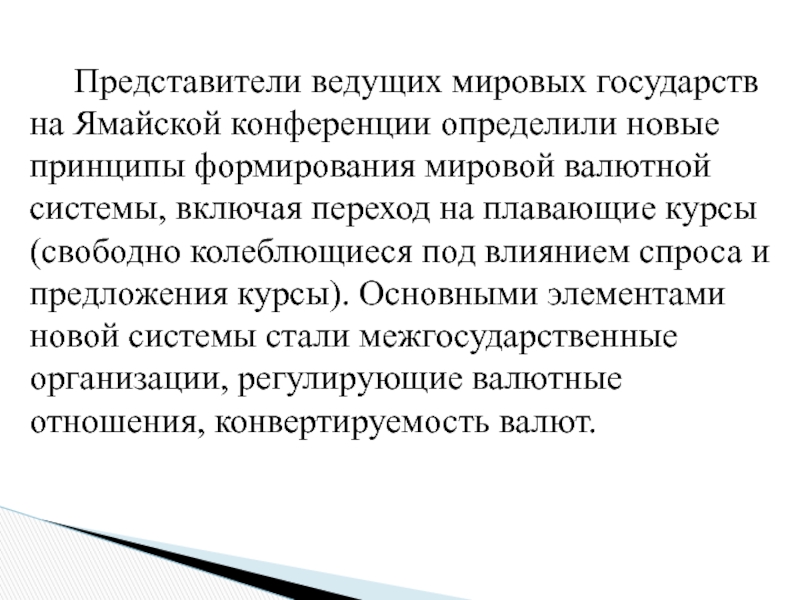 Представители ведущих мировых государств на Ямайской конференции определили новые принципы формирования мировой валютной системы, включая переход на плавающие курсы (свободно колеблющиеся под влиянием спроса и предложения курсы). Основными элементами новой системы стали межгосударственные организации, регулирующие валютные отношения, конвертируемость валют.